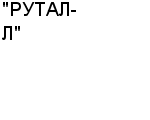 "РУТАЛ-Л"